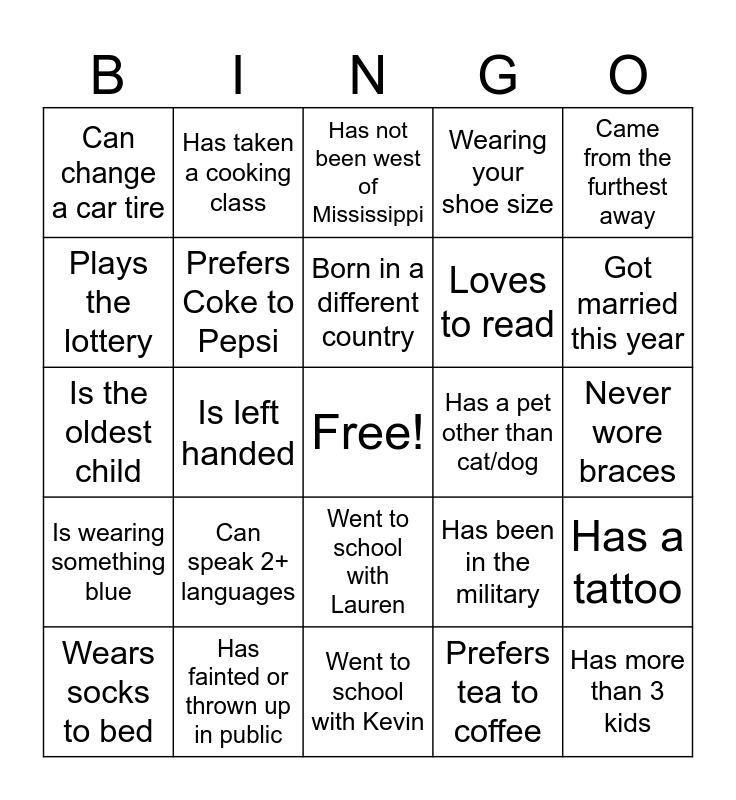 | B | I | N | G | O |
|---|---|---|---|---|
| Can change a car tire | Has taken a cooking class | Has not been west of Mississippi | Wearing your shoe size | Came from the furthest away |
| Plays the lottery | Prefers Coke to Pepsi | Born in a different country | Loves to read | Got married this year |
| Is the oldest child | Is left handed | Free! | Has a pet other than cat/dog | Never wore braces |
| Is wearing something blue | Can speak 2+ languages | Went to school with Lauren | Has been in the military | Has a tattoo |
| Wears socks to bed | Has fainted or thrown up in public | Went to school with Kevin | Prefers tea to coffee | Has more than 3 kids |